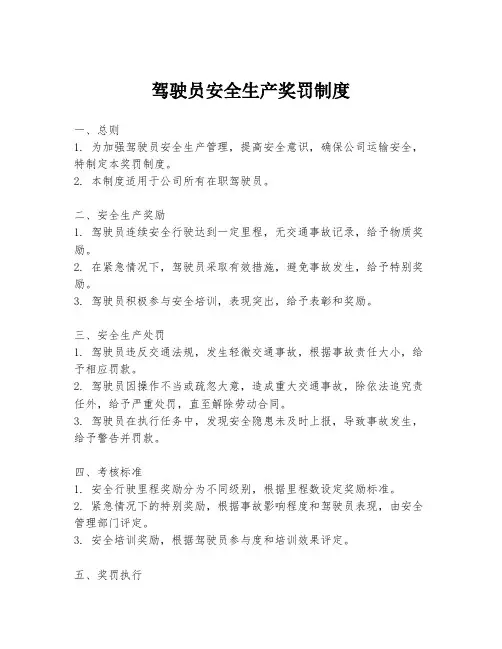 驾驶员安全生产奖罚制度

一、总则
1. 为加强驾驶员安全生产管理，提高安全意识，确保公司运输安全，特制定本奖罚制度。
2. 本制度适用于公司所有在职驾驶员。

二、安全生产奖励
1. 驾驶员连续安全行驶达到一定里程，无交通事故记录，给予物质奖励。
2. 在紧急情况下，驾驶员采取有效措施，避免事故发生，给予特别奖励。
3. 驾驶员积极参与安全培训，表现突出，给予表彰和奖励。

三、安全生产处罚
1. 驾驶员违反交通法规，发生轻微交通事故，根据事故责任大小，给予相应罚款。
2. 驾驶员因操作不当或疏忽大意，造成重大交通事故，除依法追究责任外，给予严重处罚，直至解除劳动合同。
3. 驾驶员在执行任务中，发现安全隐患未及时上报，导致事故发生，给予警告并罚款。

四、考核标准
1. 安全行驶里程奖励分为不同级别，根据里程数设定奖励标准。
2. 紧急情况下的特别奖励，根据事故影响程度和驾驶员表现，由安全管理部门评定。
3. 安全培训奖励，根据驾驶员参与度和培训效果评定。

五、奖罚执行